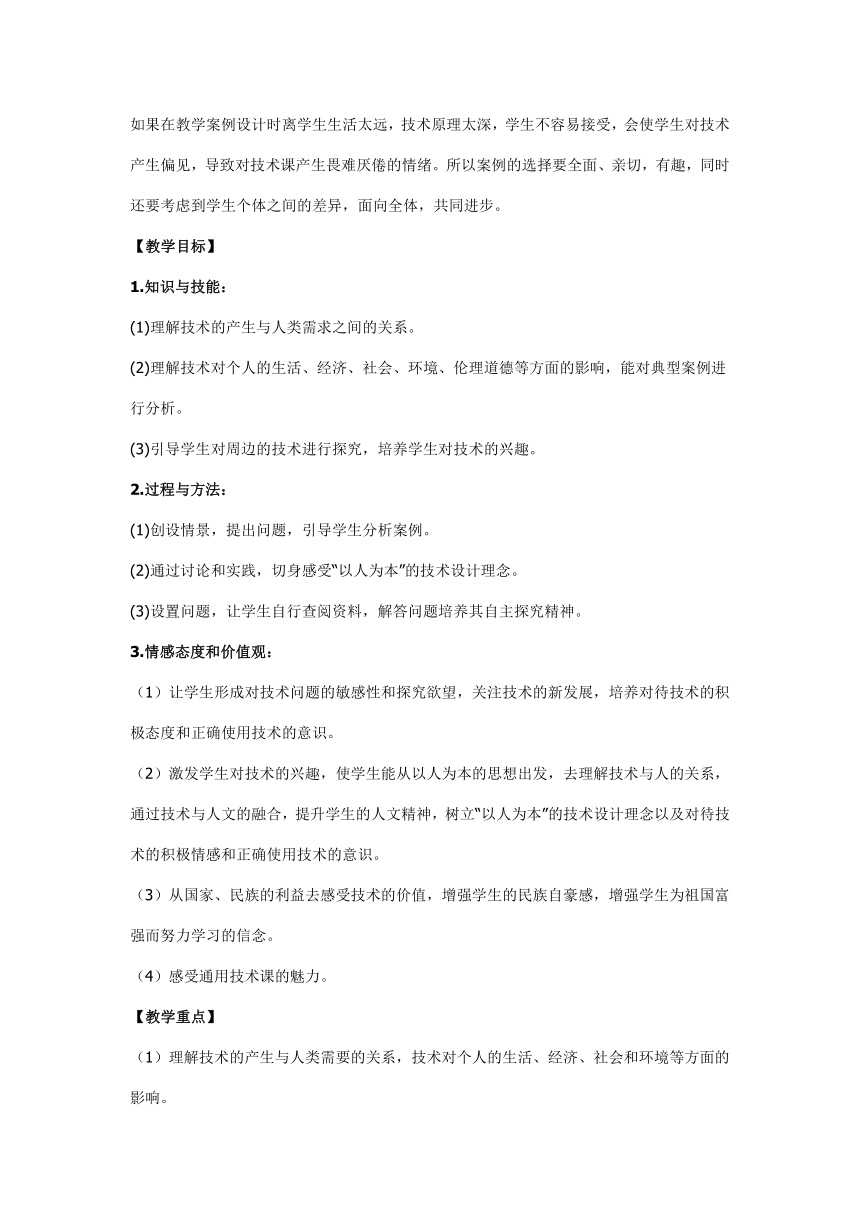 如果在教学案例设计时离学生生活太远，技术原理太深，学生不容易接受，会使学生对技术产生偏见，导致对技术课产生畏难厌倦的情绪。所以案例的选择要全面、亲切，有趣，同时还要考虑到学生个体之间的差异，面向全体，共同进步。

【教学目标】

1.知识与技能：

(1)理解技术的产生与人类需求之间的关系。

(2)理解技术对个人的生活、经济、社会、环境、伦理道德等方面的影响，能对典型案例进行分析。

(3)引导学生对周边的技术进行探究，培养学生对技术的兴趣。

2.过程与方法：

(1)创设情景，提出问题，引导学生分析案例。

(2)通过讨论和实践，切身感受“以人为本”的技术设计理念。

(3)设置问题，让学生自行查阅资料，解答问题培养其自主探究精神。

3.情感态度和价值观：

（1）让学生形成对技术问题的敏感性和探究欲望，关注技术的新发展，培养对待技术的积极态度和正确使用技术的意识。

（2）激发学生对技术的兴趣，使学生能从以人为本的思想出发，去理解技术与人的关系，通过技术与人文的融合，提升学生的人文精神，树立“以人为本”的技术设计理念以及对待技术的积极情感和正确使用技术的意识。

（3）从国家、民族的利益去感受技术的价值，增强学生的民族自豪感，增强学生为祖国富强而努力学习的信念。

（4）感受通用技术课的魅力。

【教学重点】

（1）理解技术的产生与人类需要的关系，技术对个人的生活、经济、社会和环境等方面的影响。